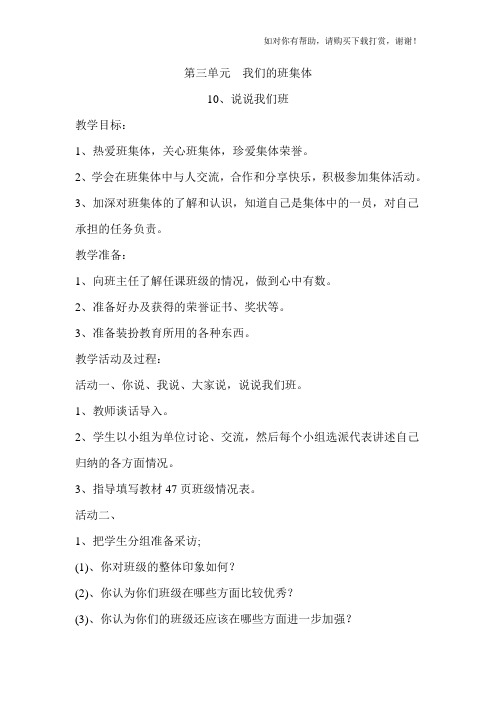 如对你有帮助，请购买下载打赏，谢谢！

第三单元　我们的班集体

10、说说我们班

教学目标：

1、热爱班集体，关心班集体，珍爱集体荣誉。

2、学会在班集体中与人交流，合作和分享快乐，积极参加集体活动。

3、加深对班集体的了解和认识，知道自己是集体中的一员，对自己承担的任务负责。

教学准备：

1、向班主任了解任课班级的情况，做到心中有数。

2、准备好办及获得的荣誉证书、奖状等。

3、准备装扮教育所用的各种东西。

教学活动及过程：

活动一、你说、我说、大家说，说说我们班。

1、教师谈话导入。

2、学生以小组为单位讨论、交流，然后每个小组选派代表讲述自己归纳的各方面情况。

3、指导填写教材 47 页班级情况表。

活动二、

1、把学生分组准备采访;

(1)、你对班级的整体印象如何？

(2)、你认为你们班级在哪些方面比较优秀？

(3)、你认为你们的班级还应该在哪些方面进一步加强？